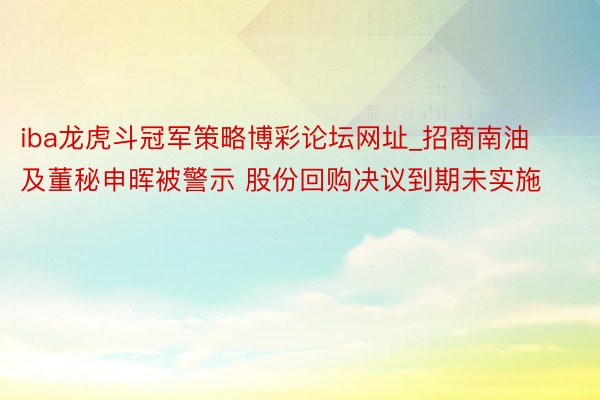 iba龙虎斗冠军策略博彩论坛网址_招商南油及董秘申晖被警示 股份回购决议到期未实施